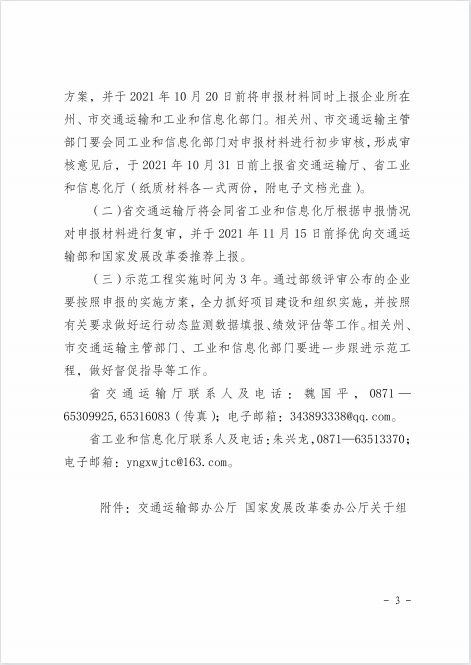 方案，并于 2021 年 10 月 20 日前将申报材料同时上报企业所在州、市交通运输和工业和信息化部门。相关州、市交通运输主管部门要会同工业和信息化部门对申报材料进行初步审核，形成审核意见后，于 2021 年 10 月 31 日前上报省交通运输厅、省工业和信息化厅（纸质材料各一式两份，附电子文档光盘）。

（二）省交通运输厅将会同省工业和信息化厅根据申报情况对申报材料进行复审，并于 2021 年 11 月 15 日前择优向交通运输部和国家发展改革委推荐上报。

（三）示范工程实施时间为 3 年。通过部级评审公布的企业要按照申报的实施方案，全力抓好项目建设和组织实施，并按照有关要求做好运行动态监测数据填报、绩效评估等工作。相关州、市交通运输主管部门、工业和信息化部门要进一步跟进示范工程，做好督促指导等工作。

省交通运输厅联系人及电话：魏国平，0871—65309925，65316083（传真）；电子邮箱：343893338@qq.com。

省工业和信息化厅联系人及电话：朱兴龙，0871—63513370；电子邮箱：yngxwjtc@163.com。

附件：交通运输部办公厅 国家发展改革委办公厅关于组

- 3 -